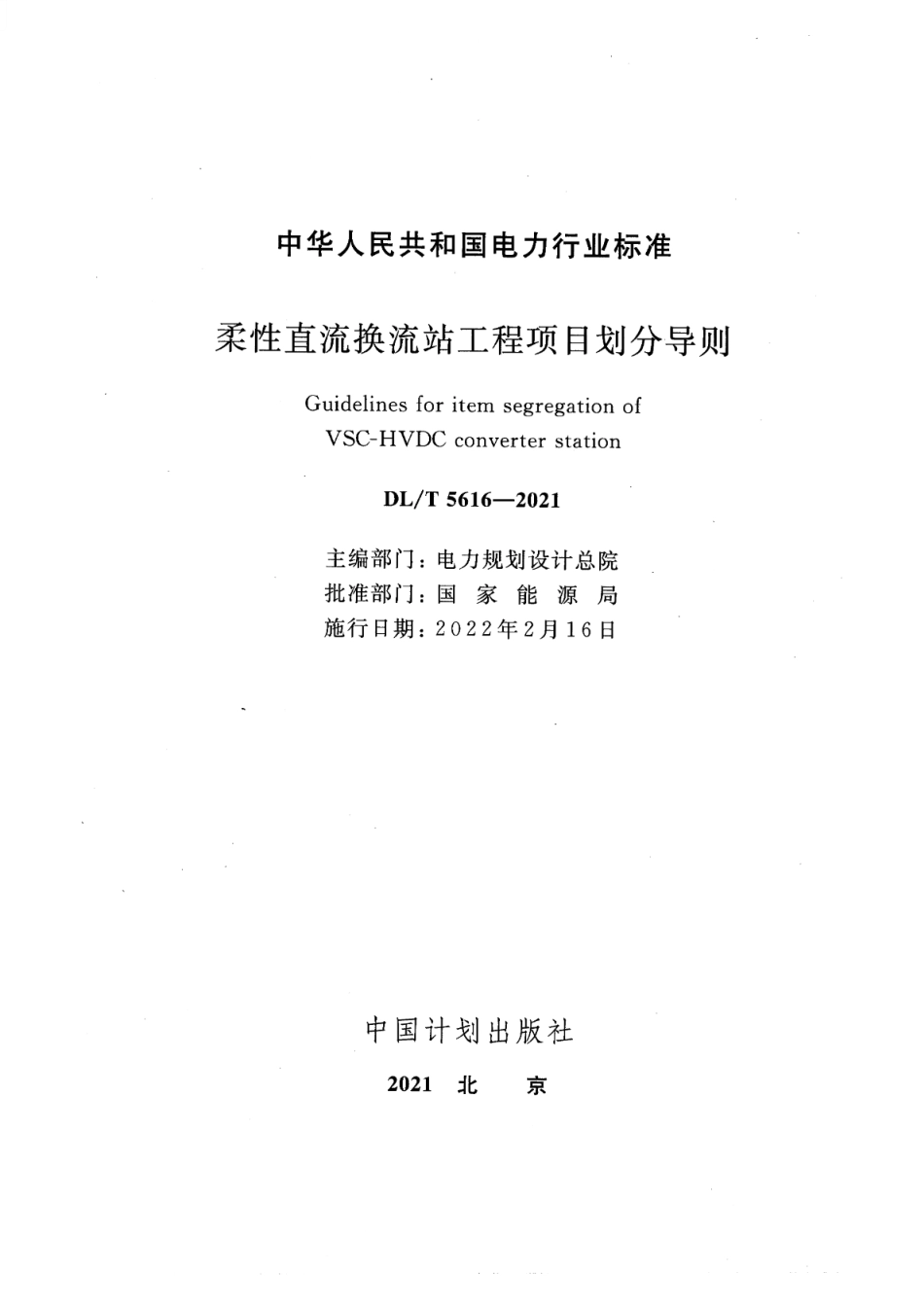 中华人民共和国电力行业标准

柔性直流换流站工程项目划分导则

Guidelines for item segregation of VSC-HVDC converter station

DL/T 5616—2021

主编部门：电力规划设计总院
批准部门：国 家 能 源 局
施行日期：2022年2月16日

中国计划出版社

2021 北 京